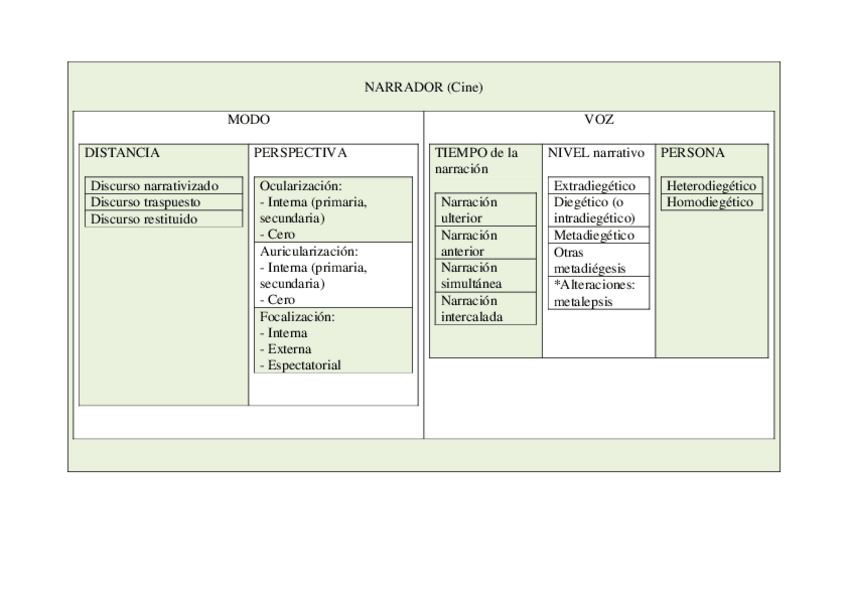 NARRADOR (Cine)

MODO

DISTANCIA

Discurso narrativizado
Discurso traspuesto
Discurso restituido

PERSPECTIVA

Ocularización:
- Interna (primaria, secundaria)
- Cero

Auricularización:
- Interna (primaria, secundaria)
- Cero

Focalización:
- Interna
- Externa
- Espectatorial

VOZ

TIEMPO de la narración

Narración ulterior
Narración anterior
Narración simultánea
Narración intercalada

NIVEL narrativo

Extradiegético
Diegético (o intradiegético)
Metadiegético
Otras metadiégesis
*Alteraciones: metalepsis

PERSONA

Heterodiegético
Homodiegético